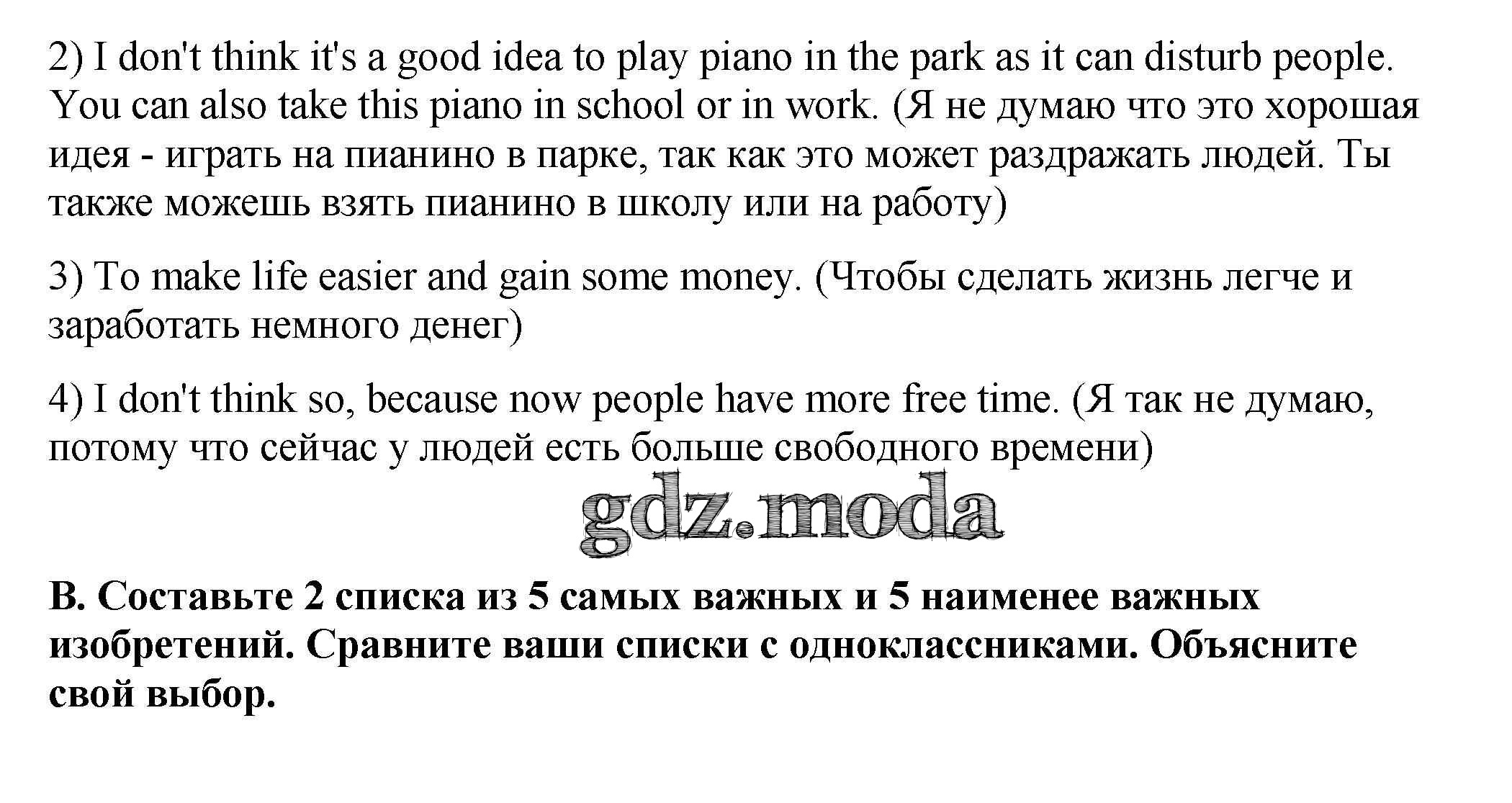 2) I don't think it's a good idea to play piano in the park as it can disturb people. You can also take this piano in school or in work. (Я не думаю что это хорошая идея - играть на пианино в парке, так как это может раздражать людей. Ты также можешь взять пианино в школу или на работу)

3) To make life easier and gain some money. (Чтобы сделать жизнь легче и заработать немного денег)

4) I don't think so, because now people have more free time. (Я так не думаю, потому что сейчас у людей есть больше свободного времени)

B. Составьте 2 списка из 5 самых важных и 5 наименее важных изобретений. Сравните ваши списки с одноклассниками. Объясните свой выбор.

gdz.moda